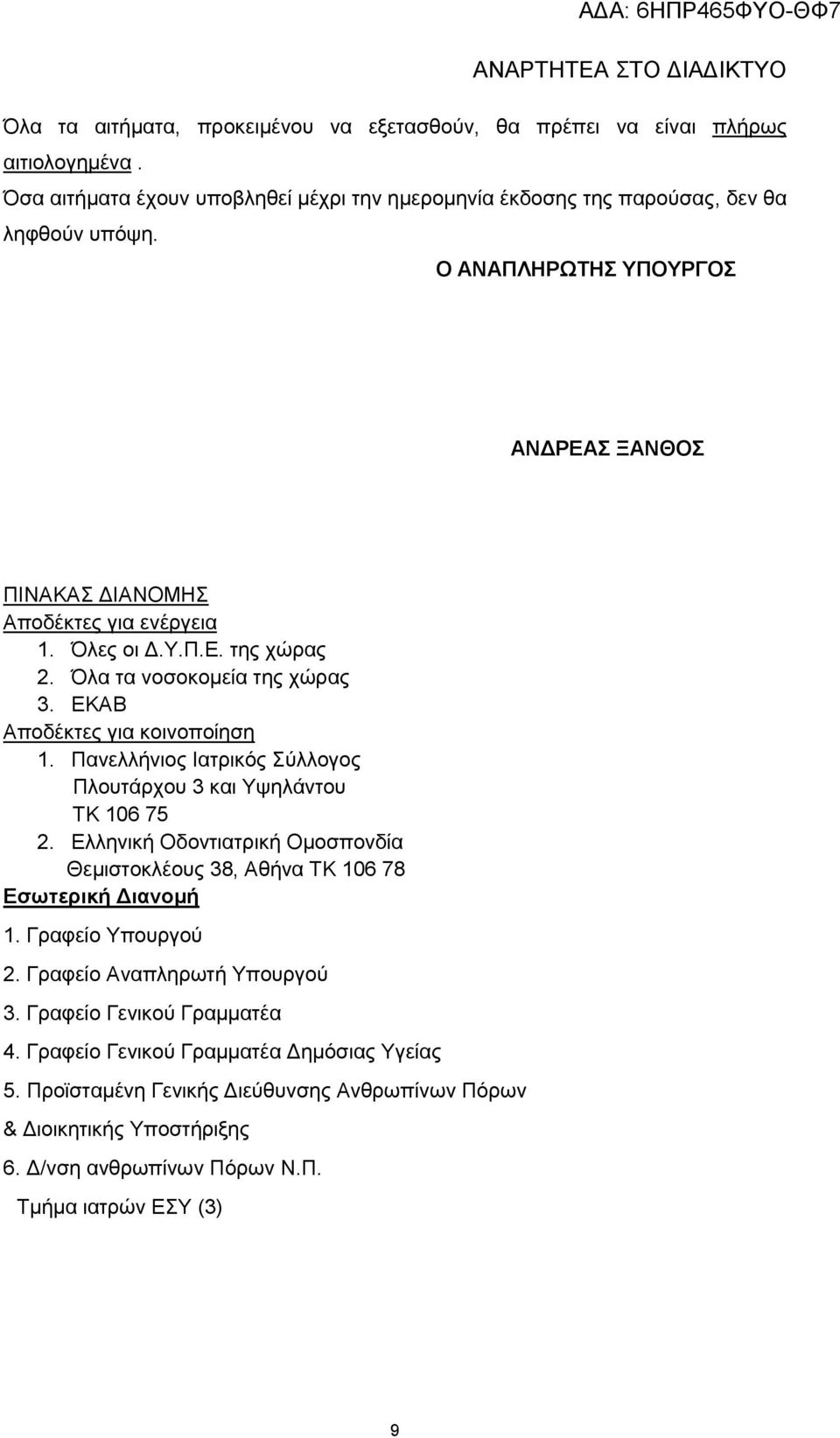 ΑΔΑ: 6ΗΠΡ465ΦΥΟ-ΘΦ7

ΑΝΑΡΤΗΤΕΑ ΣΤΟ ΔΙΑΔΙΚΤΥΟ

Όλα τα αιτήματα, προκειμένου να εξετασθούν, θα πρέπει να είναι πλήρως αιτιολογημένα .

Όσα αιτήματα έχουν υποβληθεί μέχρι την ημερομηνία έκδοσης της παρούσας, δεν θα ληφθούν υπόψη.

Ο ΑΝΑΠΛΗΡΩΤΗΣ ΥΠΟΥΡΓΟΣ

ΑΝΔΡΕΑΣ ΞΑΝΘΟΣ

ΠΙΝΑΚΑΣ ΔΙΑΝΟΜΗΣ
Αποδέκτες για ενέργεια
1. Όλες οι Δ.Υ.Π.Ε. της χώρας
2. Όλα τα νοσοκομεία της χώρας
3. ΕΚΑΒ
Αποδέκτες για κοινοποίηση
1. Πανελλήνιος Ιατρικός Σύλλογος
Πλουτάρχου 3 και Υψηλάντου
ΤΚ 106 75
2. Ελληνική Οδοντιατρική Ομοσπονδία
Θεμιστοκλέους 38, Αθήνα ΤΚ 106 78
Εσωτερική Διανομή
1. Γραφείο Υπουργού
2. Γραφείο Αναπληρωτή Υπουργού
3. Γραφείο Γενικού Γραμματέα
4. Γραφείο Γενικού Γραμματέα Δημόσιας Υγείας
5. Προϊσταμένη Γενικής Διεύθυνσης Ανθρωπίνων Πόρων & Διοικητικής Υποστήριξης
6. Δ/νση ανθρωπίνων Πόρων Ν.Π.
Τμήμα ιατρών ΕΣΥ (3)

9